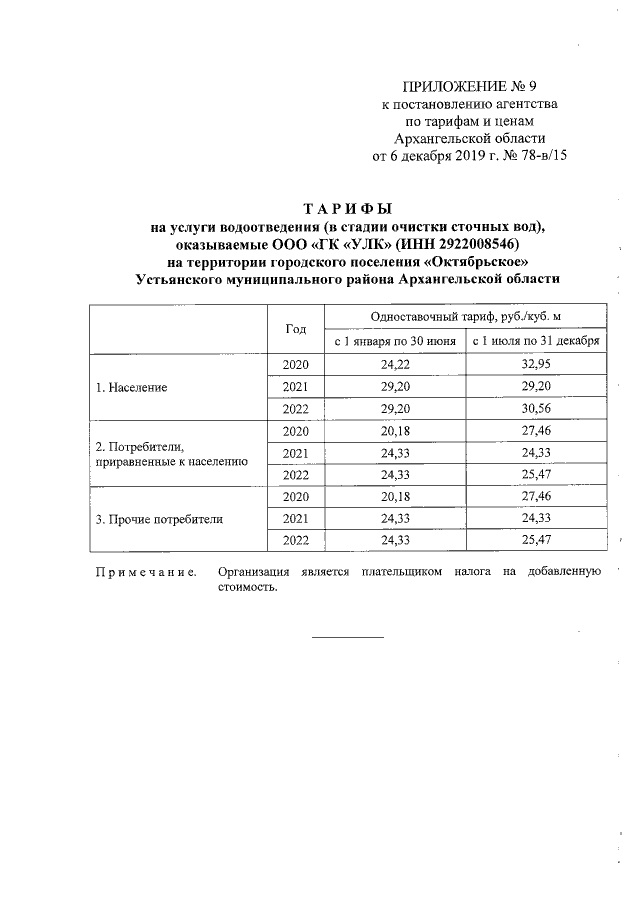 ПРИЛОЖЕНИЕ № 9
к постановлению агентства
по тарифам и ценам
Архангельской области
от 6 декабря 2019 г. № 78-в/15

ТАРИФЫ
на услуги водоотведения (в стадии очистки сточных вод),
оказываемые ООО «ГК «УЛК» (ИНН 2922008546)
на территории городского поселения «Октябрьское»
Устьянского муниципального района Архангельской области

| | Год | Одноставочный тариф, руб./куб. м | |
|---|---|---|---|
| | | с 1 января по 30 июня | с 1 июля по 31 декабря |
| 1. Население | 2020 | 24,22 | 32,95 |
| | 2021 | 29,20 | 29,20 |
| | 2022 | 29,20 | 30,56 |
| 2. Потребители, приравненные к населению | 2020 | 20,18 | 27,46 |
| | 2021 | 24,33 | 24,33 |
| | 2022 | 24,33 | 25,47 |
| 3. Прочие потребители | 2020 | 20,18 | 27,46 |
| | 2021 | 24,33 | 24,33 |
| | 2022 | 24,33 | 25,47 |

Примечание. Организация является плательщиком налога на добавленную стоимость.